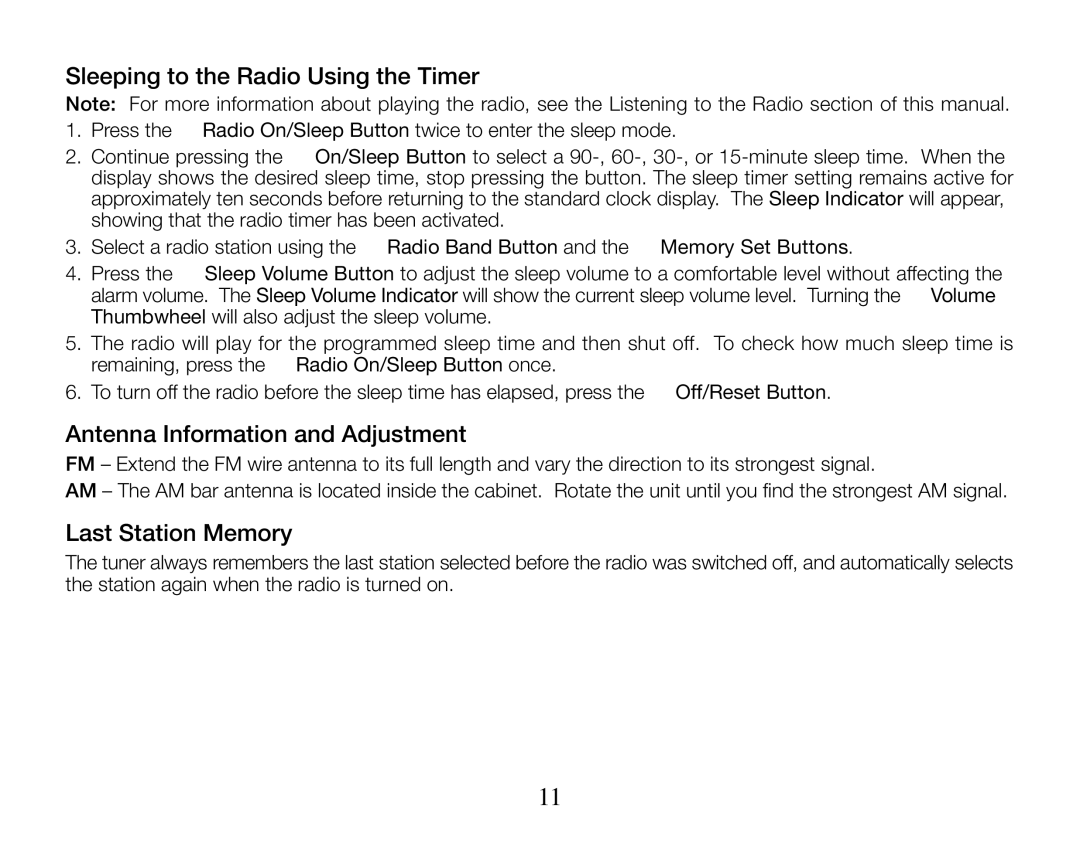 Sleeping to the Radio Using the Timer

Note: For more information about playing the radio, see the Listening to the Radio section of this manual.

1. Press the Radio On/Sleep Button twice to enter the sleep mode.

2. Continue pressing the On/Sleep Button to select a 90-, 60-, 30-, or 15-minute sleep time. When the display shows the desired sleep time, stop pressing the button. The sleep timer setting remains active for approximately ten seconds before returning to the standard clock display. The Sleep Indicator will appear, showing that the radio timer has been activated.

3. Select a radio station using the Radio Band Button and the Memory Set Buttons.

4. Press the Sleep Volume Button to adjust the sleep volume to a comfortable level without affecting the alarm volume. The Sleep Volume Indicator will show the current sleep volume level. Turning the Volume Thumbwheel will also adjust the sleep volume.

5. The radio will play for the programmed sleep time and then shut off. To check how much sleep time is remaining, press the Radio On/Sleep Button once.

6. To turn off the radio before the sleep time has elapsed, press the Off/Reset Button.

Antenna Information and Adjustment

FM – Extend the FM wire antenna to its full length and vary the direction to its strongest signal.

AM – The AM bar antenna is located inside the cabinet. Rotate the unit until you find the strongest AM signal.

Last Station Memory

The tuner always remembers the last station selected before the radio was switched off, and automatically selects the station again when the radio is turned on.

11